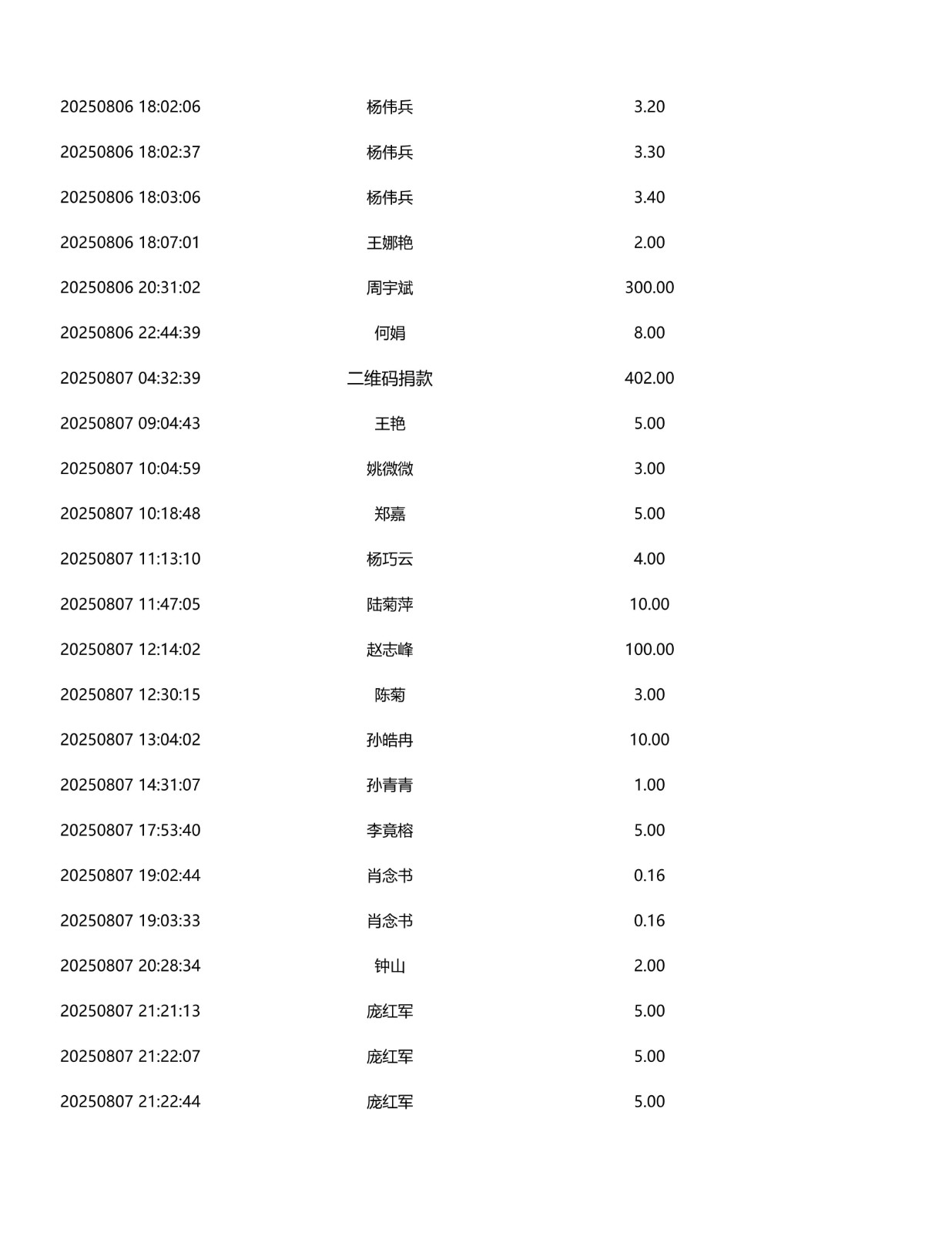 | 20250806 18:02:06 | 杨伟兵 | 3.20 |
|---|---|---|
| 20250806 18:02:37 | 杨伟兵 | 3.30 |
| 20250806 18:03:06 | 杨伟兵 | 3.40 |
| 20250806 18:07:01 | 王娜艳 | 2.00 |
| 20250806 20:31:02 | 周宇斌 | 300.00 |
| 20250806 22:44:39 | 何娟 | 8.00 |
| 20250807 04:32:39 | 二维码捐款 | 402.00 |
| 20250807 09:04:43 | 王艳 | 5.00 |
| 20250807 10:04:59 | 姚微微 | 3.00 |
| 20250807 10:18:48 | 郑嘉 | 5.00 |
| 20250807 11:13:10 | 杨巧云 | 4.00 |
| 20250807 11:47:05 | 陆菊萍 | 10.00 |
| 20250807 12:14:02 | 赵志峰 | 100.00 |
| 20250807 12:30:15 | 陈菊 | 3.00 |
| 20250807 13:04:02 | 孙皓冉 | 10.00 |
| 20250807 14:31:07 | 孙青青 | 1.00 |
| 20250807 17:53:40 | 李竟榕 | 5.00 |
| 20250807 19:02:44 | 肖念书 | 0.16 |
| 20250807 19:03:33 | 肖念书 | 0.16 |
| 20250807 20:28:34 | 钟山 | 2.00 |
| 20250807 21:21:13 | 庞红军 | 5.00 |
| 20250807 21:22:07 | 庞红军 | 5.00 |
| 20250807 21:22:44 | 庞红军 | 5.00 |